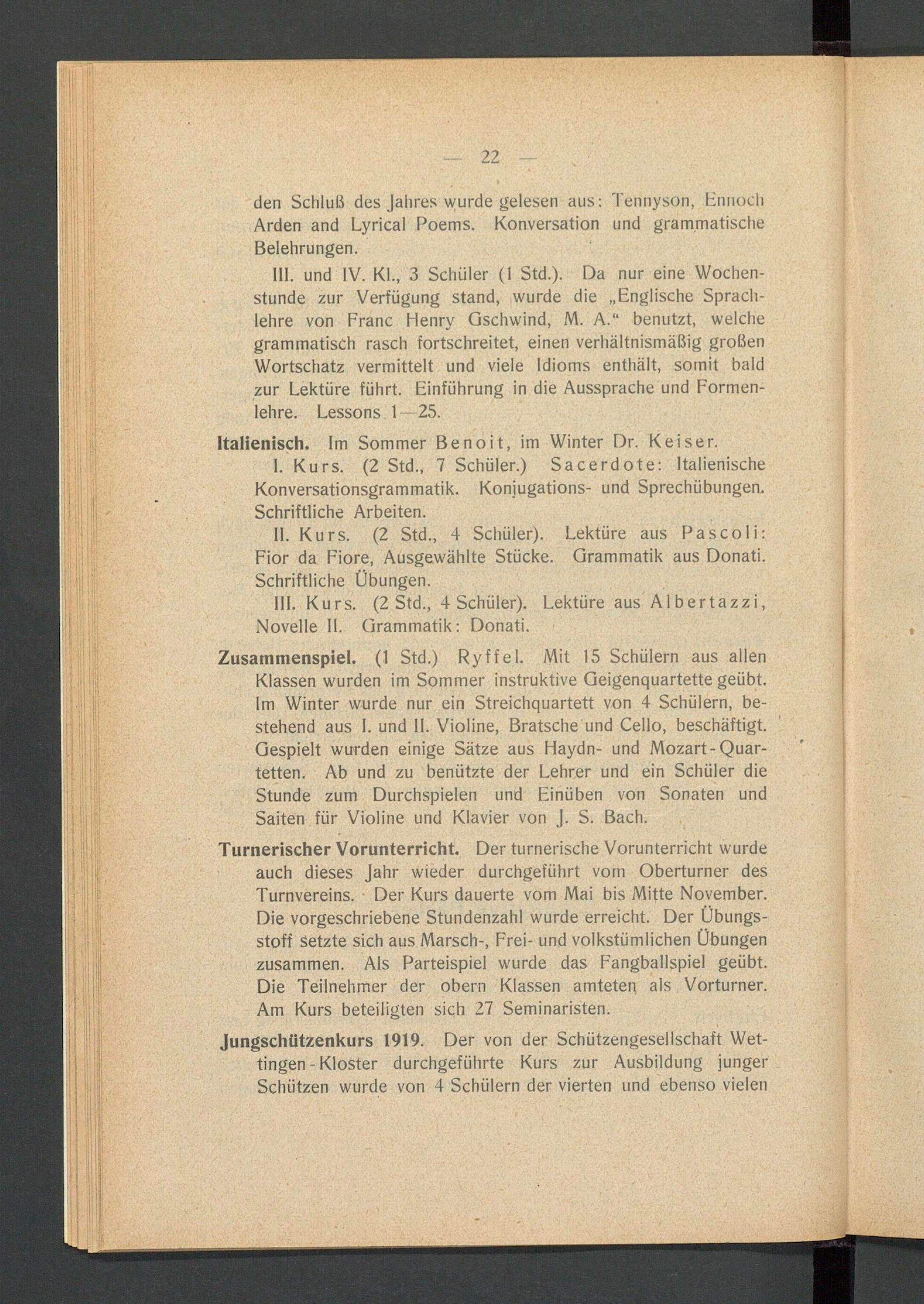 — 22 —

den Schluß des Jahres wurde gelesen aus: Tennyson, Ennoch Arden and Lyrical Poems. Konversation und grammatische Belehrungen.

III. und IV. Kl., 3 Schüler (1 Std.). Da nur eine Wochenstunde zur Verfügung stand, wurde die „Englische Sprachlehre von Franc Henry Gschwind, M. A.“ benutzt, welche grammatisch rasch fortschreitet, einen verhältnismäßig großen Wortschatz vermittelt und viele Idioms enthält, somit bald zur Lektüre führt. Einführung in die Aussprache und Formenlehre. Lessons 1—25.

Italienisch. Im Sommer Benoit, im Winter Dr. Keiser.

I. Kurs. (2 Std., 7 Schüler.) Sacerdote: Italienische Konversationsgrammatik. Konjugations- und Sprechübungen. Schriftliche Arbeiten.

II. Kurs. (2 Std., 4 Schüler). Lektüre aus Pascoli: Fior da Fiore, Ausgewählte Stücke. Grammatik aus Donati. Schriftliche Übungen.

III. Kurs. (2 Std., 4 Schüler). Lektüre aus Albertazzi, Novelle II. Grammatik: Donati.

Zusammenspiel. (1 Std.) Ryffel. Mit 15 Schülern aus allen Klassen wurden im Sommer instruktive Geigenquartette geübt. Im Winter wurde nur ein Streichquartett von 4 Schülern, bestehend aus I. und II. Violine, Bratsche und Cello, beschäftigt. Gespielt wurden einige Sätze aus Haydn- und Mozart-Quartetten. Ab und zu benützte der Lehrer und ein Schüler die Stunde zum Durchspielen und Einüben von Sonaten und Saiten für Violine und Klavier von J. S. Bach.

Turnerischer Vorunterricht. Der turnerische Vorunterricht wurde auch dieses Jahr wieder durchgeführt vom Oberturner des Turnvereins. Der Kurs dauerte vom Mai bis Mitte November. Die vorgeschriebene Stundenzahl wurde erreicht. Der Übungsstoff setzte sich aus Marsch-, Frei- und volkstümlichen Übungen zusammen. Als Parteispiel wurde das Fangballspiel geübt. Die Teilnehmer der obern Klassen amteten als Vorturner. Am Kurs beteiligten sich 27 Seminaristen.

Jungschützenkurs 1919. Der von der Schützengesellschaft Wettingen-Kloster durchgeführte Kurs zur Ausbildung junger Schützen wurde von 4 Schülern der vierten und ebenso vielen